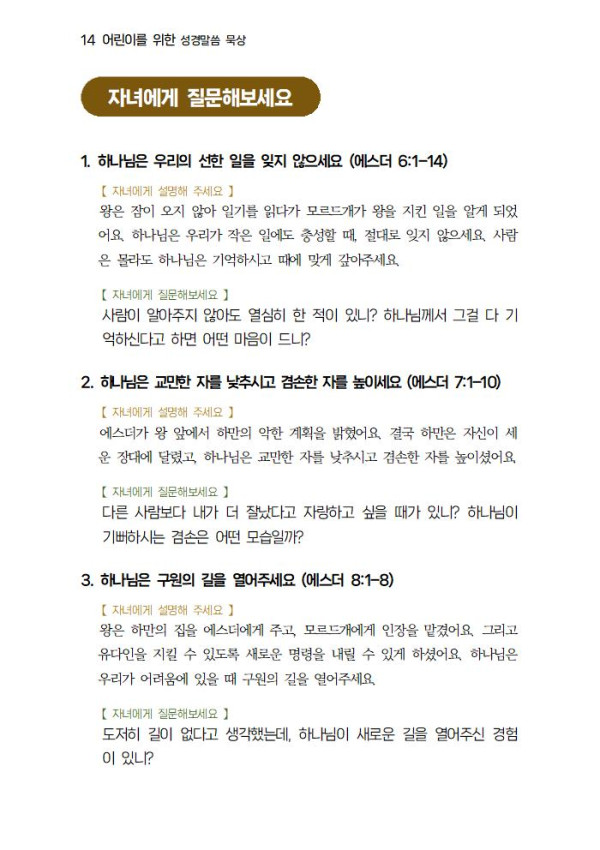 14 어린이를 위한 성경말씀 묵상

자녀에게 질문해보세요

1. 하나님은 우리의 선한 일을 잊지 않으세요 (에스더 6:1-14)

【 자녀에게 설명해 주세요 】
왕은 잠이 오지 않아 일기를 읽다가 모르드개가 왕을 지킨 일을 알게 되었어요. 하나님은 우리가 작은 일에도 충성할 때, 절대로 잊지 않으세요. 사람은 몰라도 하나님은 기억하시고 때에 맞게 갚아주세요.

【 자녀에게 질문해보세요 】
사람이 알아주지 않아도 열심히 한 적이 있니? 하나님께서 그걸 다 기억하신다고 하면 어떤 마음이 드니?

2. 하나님은 교만한 자를 낮추시고 겸손한 자를 높이세요 (에스더 7:1-10)

【 자녀에게 설명해 주세요 】
에스더가 왕 앞에서 하만의 악한 계획을 밝혔어요. 결국 하만은 자신이 세운 장대에 달렸고, 하나님은 교만한 자를 낮추시고 겸손한 자를 높이셨어요.

【 자녀에게 질문해보세요 】
다른 사람보다 내가 더 잘났다고 자랑하고 싶을 때가 있니? 하나님이 기뻐하시는 겸손은 어떤 모습일까?

3. 하나님은 구원의 길을 열어주세요 (에스더 8:1-8)

【 자녀에게 설명해 주세요 】
왕은 하만의 집을 에스더에게 주고, 모르드개에게 인장을 맡겼어요. 그리고 유다인을 지킬 수 있도록 새로운 명령을 내릴 수 있게 하셨어요. 하나님은 우리가 어려움에 있을 때 구원의 길을 열어주세요.

【 자녀에게 질문해보세요 】
도저히 길이 없다고 생각했는데, 하나님이 새로운 길을 열어주신 경험이 있니?